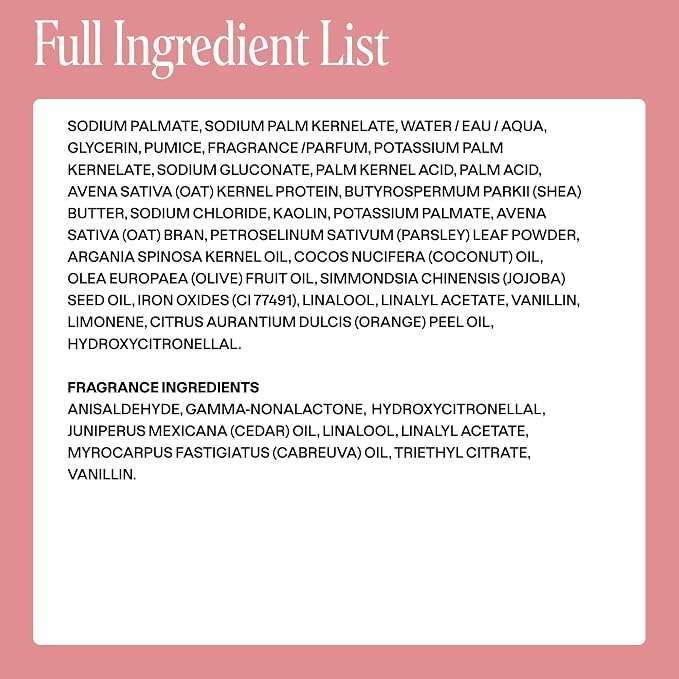 Full Ingredient List

SODIUM PALMATE, SODIUM PALM KERNELATE, WATER / EAU / AQUA, GLYCERIN, PUMICE, FRAGRANCE /PARFUM, POTASSIUM PALM KERNELATE, SODIUM GLUCONATE, PALM KERNEL ACID, PALM ACID, AVENA SATIVA (OAT) KERNEL PROTEIN, BUTYROSPERMUM PARKII (SHEA) BUTTER, SODIUM CHLORIDE, KAOLIN, POTASSIUM PALMATE, AVENA SATIVA (OAT) BRAN, PETROSELINUM SATIVUM (PARSLEY) LEAF POWDER, ARGANIA SPINOSA KERNEL OIL, COCOS NUCIFERA (COCONUT) OIL, OLEA EUROPAEA (OLIVE) FRUIT OIL, SIMMONDSIA CHINENSIS (JOJOBA) SEED OIL, IRON OXIDES (CI 77491), LINALOOL, LINALYL ACETATE, VANILLIN, LIMONENE, CITRUS AURANTIUM DULCIS (ORANGE) PEEL OIL, HYDROXYCITRONELLAL.

FRAGRANCE INGREDIENTS
ANISALDEHYDE, GAMMA-NONALACTONE, HYDROXYCITRONELLAL, JUNIPERUS MEXICANA (CEDAR) OIL, LINALOOL, LINALYL ACETATE, MYROCARPUS FASTIGIATUS (CABREUVA) OIL, TRIETHYL CITRATE, VANILLIN.